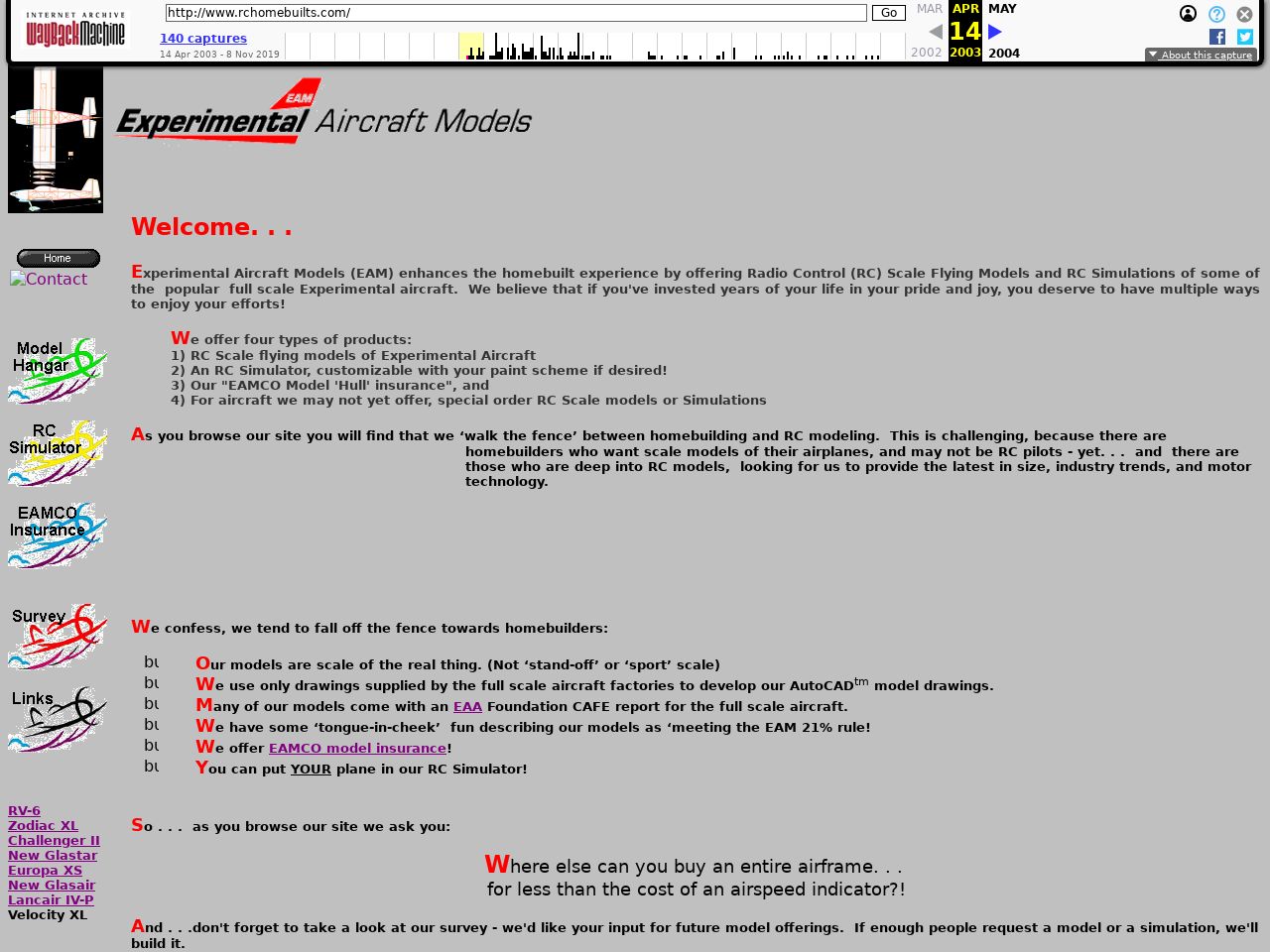 INTERNET ARCHIVE
WayBackMachine

http://www.rchomebuilts.com/ Go

140 captures
14 Apr 2003 - 8 Nov 2019

MAR APR MAY
14
2002 2003 2004

About this capture

EAM
Experimental Aircraft Models

Home
Contact

Model Hangar

RC Simulator

EAMCO Insurance

Survey

Links

RV-6
Zodiac XL
Challenger II
New Glastar
Europa XS
New Glasair
Lancair IV-P
Velocity XL

Welcome. . .

Experimental Aircraft Models (EAM) enhances the homebuilt experience by offering Radio Control (RC) Scale Flying Models and RC Simulations of some of the popular full scale Experimental aircraft. We believe that if you've invested years of your life in your pride and joy, you deserve to have multiple ways to enjoy your efforts!

We offer four types of products:
1) RC Scale flying models of Experimental Aircraft
2) An RC Simulator, customizable with your paint scheme if desired!
3) Our "EAMCO Model 'Hull' insurance", and
4) For aircraft we may not yet offer, special order RC Scale models or Simulations

As you browse our site you will find that we ‘walk the fence’ between homebuilding and RC modeling. This is challenging, because there are homebuilders who want scale models of their airplanes, and may not be RC pilots - yet. . . and there are those who are deep into RC models, looking for us to provide the latest in size, industry trends, and motor technology.

We confess, we tend to fall off the fence towards homebuilders:

bu Our models are scale of the real thing. (Not ‘stand-off’ or ‘sport’ scale)
bu We use only drawings supplied by the full scale aircraft factories to develop our AutoCAD$^{tm}$ model drawings.
bu Many of our models come with an EAA Foundation CAFE report for the full scale aircraft.
bu We have some ‘tongue-in-cheek’ fun describing our models as ‘meeting the EAM 21% rule!
bu We offer EAMCO model insurance!
bu You can put YOUR plane in our RC Simulator!

So . . . as you browse our site we ask you:

Where else can you buy an entire airframe. . .
for less than the cost of an airspeed indicator?!

And . . .don't forget to take a look at our survey - we'd like your input for future model offerings. If enough people request a model or a simulation, we'll build it.